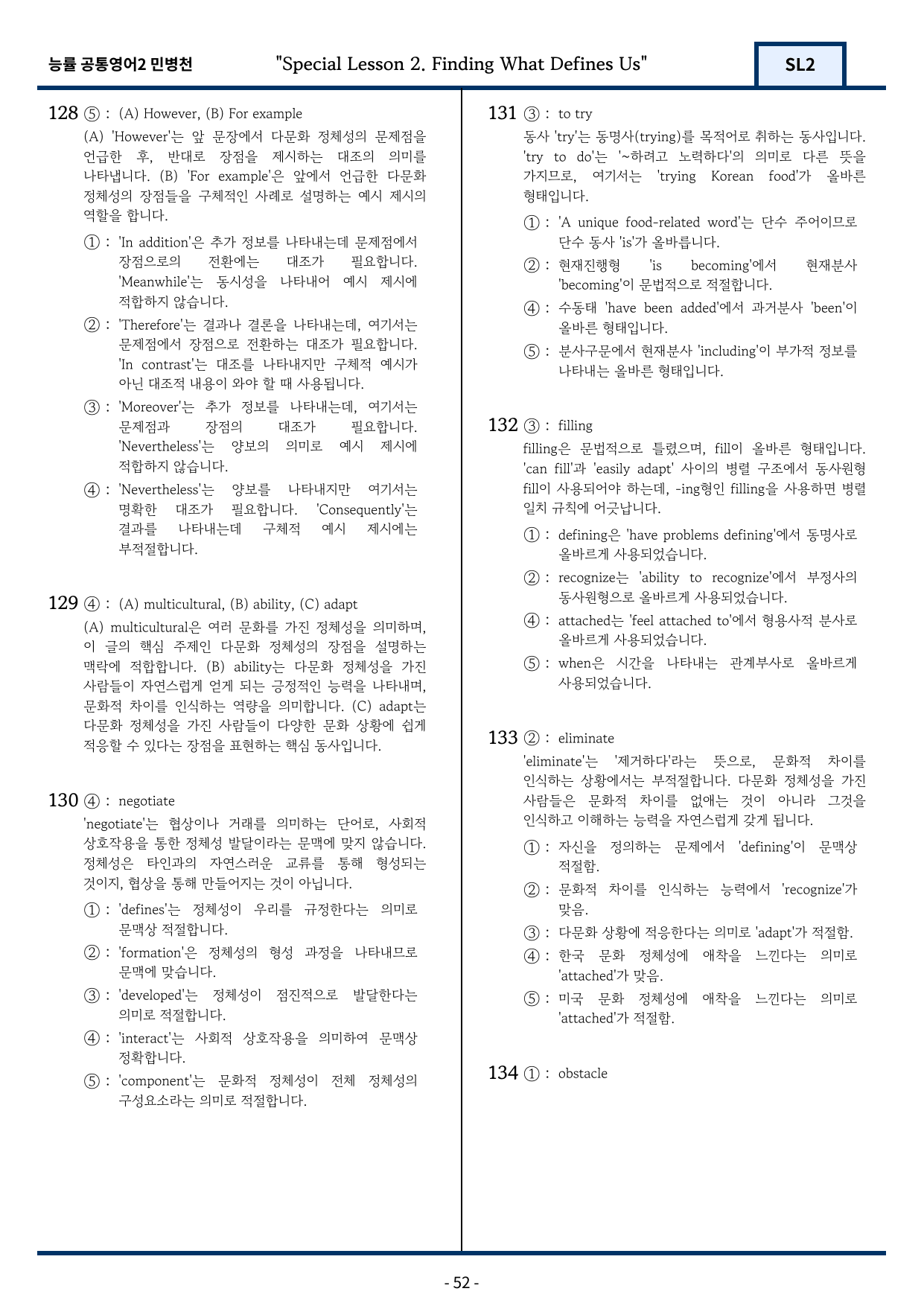 능률 공통영어2 민병천 "Special Lesson 2. Finding What Defines Us" SL2

128 ⑤ : (A) However, (B) For example

(A) 'However'는 앞 문장에서 다문화 정체성의 문제점을 언급한 후, 반대로 장점을 제시하는 대조의 의미를 나타냅니다. (B) 'For example'은 앞에서 언급한 다문화 정체성의 장점들을 구체적인 사례로 설명하는 예시 제시의 역할을 합니다.

① : 'In addition'은 추가 정보를 나타내는데 문제점에서 장점으로의 전환에는 대조가 필요합니다. 'Meanwhile'는 동시성을 나타내어 예시 제시에 적합하지 않습니다.

② : 'Therefore'는 결과나 결론을 나타내는데, 여기서는 문제점에서 장점으로 전환하는 대조가 필요합니다. 'In contrast'는 대조를 나타내지만 구체적 예시가 아닌 대조적 내용이 와야 할 때 사용됩니다.

③ : 'Moreover'는 추가 정보를 나타내는데, 여기서는 문제점과 장점의 대조가 필요합니다. 'Nevertheless'는 양보의 의미로 예시 제시에 적합하지 않습니다.

④ : 'Nevertheless'는 양보를 나타내지만 여기서는 명확한 대조가 필요합니다. 'Consequently'는 결과를 나타내는데 구체적 예시 제시에는 부적절합니다.

129 ④ : (A) multicultural, (B) ability, (C) adapt

(A) multicultural은 여러 문화를 가진 정체성을 의미하며, 이 글의 핵심 주제인 다문화 정체성의 장점을 설명하는 맥락에 적합합니다. (B) ability는 다문화 정체성을 가진 사람들이 자연스럽게 얻게 되는 긍정적인 능력을 나타내며, 문화적 차이를 인식하는 역량을 의미합니다. (C) adapt는 다문화 정체성을 가진 사람들이 다양한 문화 상황에 쉽게 적응할 수 있다는 장점을 표현하는 핵심 동사입니다.

130 ④ : negotiate

'negotiate'는 협상이나 거래를 의미하는 단어로, 사회적 상호작용을 통한 정체성 발달이라는 문맥에 맞지 않습니다. 정체성은 타인과의 자연스러운 교류를 통해 형성되는 것이지, 협상을 통해 만들어지는 것이 아닙니다.

① : 'defines'는 정체성이 우리를 규정한다는 의미로 문맥상 적절합니다.

② : 'formation'은 정체성의 형성 과정을 나타내므로 문맥에 맞습니다.

③ : 'developed'는 정체성이 점진적으로 발달한다는 의미로 적절합니다.

④ : 'interact'는 사회적 상호작용을 의미하여 문맥상 정확합니다.

⑤ : 'component'는 문화적 정체성이 전체 정체성의 구성요소라는 의미로 적절합니다.

131 ③ : to try

동사 'try'는 동명사(trying)를 목적어로 취하는 동사입니다. 'try to do'는 '~하려고 노력하다'의 의미로 다른 뜻을 가지므로, 여기서는 'trying Korean food'가 올바른 형태입니다.

① : 'A unique food-related word'는 단수 주어이므로 단수 동사 'is'가 올바릅니다.

② : 현재진행형 'is becoming'에서 현재분사 'becoming'이 문법적으로 적절합니다.

④ : 수동태 'have been added'에서 과거분사 'been'이 올바른 형태입니다.

⑤ : 분사구문에서 현재분사 'including'이 부가적 정보를 나타내는 올바른 형태입니다.

132 ③ : filling

filling은 문법적으로 틀렸으며, fill이 올바른 형태입니다. 'can fill'과 'easily adapt' 사이의 병렬 구조에서 동사원형 fill이 사용되어야 하는데, -ing형인 filling을 사용하면 병렬 일치 규칙에 어긋납니다.

① : defining은 'have problems defining'에서 동명사로 올바르게 사용되었습니다.

② : recognize는 'ability to recognize'에서 부정사의 동사원형으로 올바르게 사용되었습니다.

④ : attached는 'feel attached to'에서 형용사적 분사로 올바르게 사용되었습니다.

⑤ : when은 시간을 나타내는 관계부사로 올바르게 사용되었습니다.

133 ② : eliminate

'eliminate'는 '제거하다'라는 뜻으로, 문화적 차이를 인식하는 상황에서는 부적절합니다. 다문화 정체성을 가진 사람들은 문화적 차이를 없애는 것이 아니라 그것을 인식하고 이해하는 능력을 자연스럽게 갖게 됩니다.

① : 자신을 정의하는 문제에서 'defining'이 문맥상 적절함.

② : 문화적 차이를 인식하는 능력에서 'recognize'가 맞음.

③ : 다문화 상황에 적응한다는 의미로 'adapt'가 적절함.

④ : 한국 문화 정체성에 애착을 느낀다는 의미로 'attached'가 맞음.

⑤ : 미국 문화 정체성에 애착을 느낀다는 의미로 'attached'가 적절함.

134 ① : obstacle

- 52 -